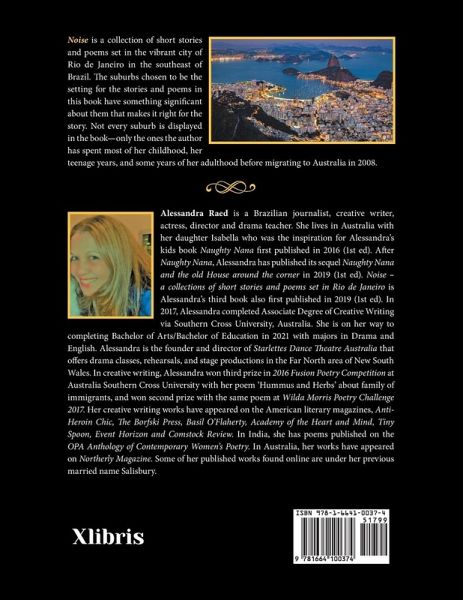 Noise is a collection of short stories and poems set in the vibrant city of Rio de Janeiro in the southeast of Brazil. The suburbs chosen to be the setting for the stories and poems in this book have something significant about them that makes it right for the story. Not every suburb is displayed in the book—only the ones the author has spent most of her childhood, her teenage years, and some years of her adulthood before migrating to Australia in 2008.

Alessandra Raed is a Brazilian journalist, creative writer, actress, director and drama teacher. She lives in Australia with her daughter Isabella who was the inspiration for Alessandra's kids book Naughty Nana first published in 2016 (1st ed). After Naughty Nana, Alessandra has published its sequel Naughty Nana and the old House around the corner in 2019 (1st ed). Noise – a collections of short stories and poems set in Rio de Janeiro is Alessandra's third book also first published in 2019 (1st ed). In 2017, Alessandra completed Associate Degree of Creative Writing via Southern Cross University, Australia. She is on her way to completing Bachelor of Arts/Bachelor of Education in 2021 with majors in Drama and English. Alessandra is the founder and director of Starlettes Dance Theatre Australia that offers drama classes, rehearsals, and stage productions in the Far North area of New South Wales. In creative writing, Alessandra won third prize in 2016 Fusion Poetry Competition at Australia Southern Cross University with her poem 'Hummus and Herbs' about family of immigrants, and won second prize with the same poem at Wilda Morris Poetry Challenge 2017. Her creative writing works have appeared on the American literary magazines, Anti-Heroin Chic, The Borfski Press, Basil O'Flaherty, Academy of the Heart and Mind, Tiny Spoon, Event Horizon and Comstock Review. In India, she has poems published on the OPA Anthology of Contemporary Women's Poetry. In Australia, her works have appeared on Northerly Magazine. Some of her published works found online are under her previous married name Salisbury.

Xlibris

ISBN 978-1-6641-0037-4
51799
9 781664 100374